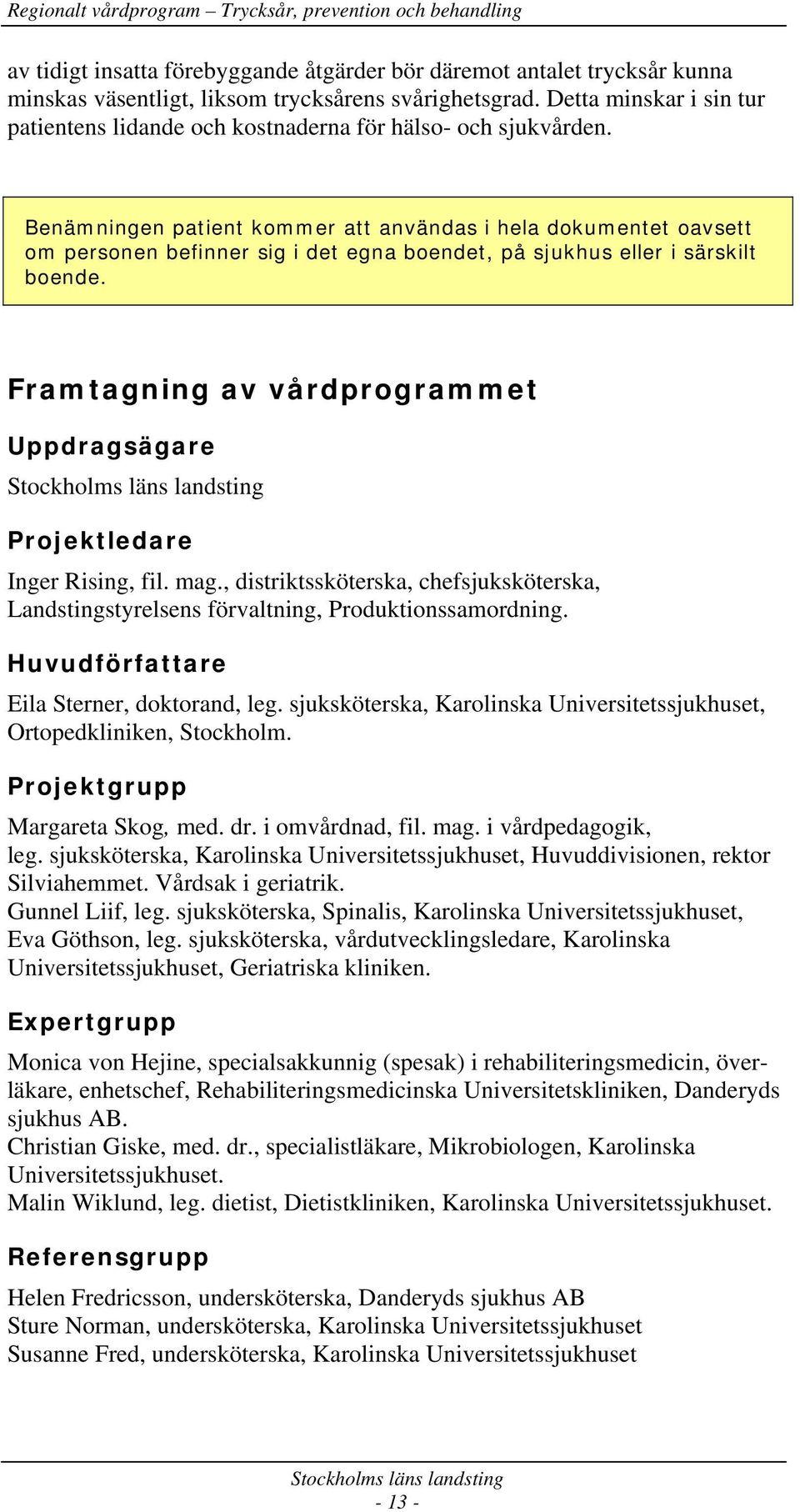 Regionalt vårdprogram – Trycksår, prevention och behandling

av tidigt insatta förebyggande åtgärder bör däremot antalet trycksår kunna minskas väsentligt, liksom trycksårens svårighetsgrad. Detta minskar i sin tur patientens lidande och kostnaderna för hälso- och sjukvården.

Benämningen patient kommer att användas i hela dokumentet oavsett om personen befinner sig i det egna boendet, på sjukhus eller i särskilt boende.

Framtagning av vårdprogrammet

Uppdragsägare

Stockholms läns landsting

Projektledare

Inger Rising, fil. mag., distriktssköterska, chefsjuksköterska, Landstingstyrelsens förvaltning, Produktionssamordning.

Huvudförfattare

Eila Sterner, doktorand, leg. sjuksköterska, Karolinska Universitetssjukhuset, Ortopedkliniken, Stockholm.

Projektgrupp

Margareta Skog, med. dr. i omvårdnad, fil. mag. i vårdpedagogik, leg. sjuksköterska, Karolinska Universitetssjukhuset, Huvuddivisionen, rektor Silviahemmet. Vårdsak i geriatrik.
Gunnel Liif, leg. sjuksköterska, Spinalis, Karolinska Universitetssjukhuset,
Eva Göthson, leg. sjuksköterska, vårdutvecklingsledare, Karolinska Universitetssjukhuset, Geriatriska kliniken.

Expertgrupp

Monica von Hejine, specialsakkunnig (spesak) i rehabiliteringsmedicin, överläkare, enhetschef, Rehabiliteringsmedicinska Universitetskliniken, Danderyds sjukhus AB.
Christian Giske, med. dr., specialistläkare, Mikrobiologen, Karolinska Universitetssjukhuset.
Malin Wiklund, leg. dietist, Dietistkliniken, Karolinska Universitetssjukhuset.

Referensgrupp

Helen Fredricsson, undersköterska, Danderyds sjukhus AB
Sture Norman, undersköterska, Karolinska Universitetssjukhuset
Susanne Fred, undersköterska, Karolinska Universitetssjukhuset

Stockholms läns landsting
- 13 -